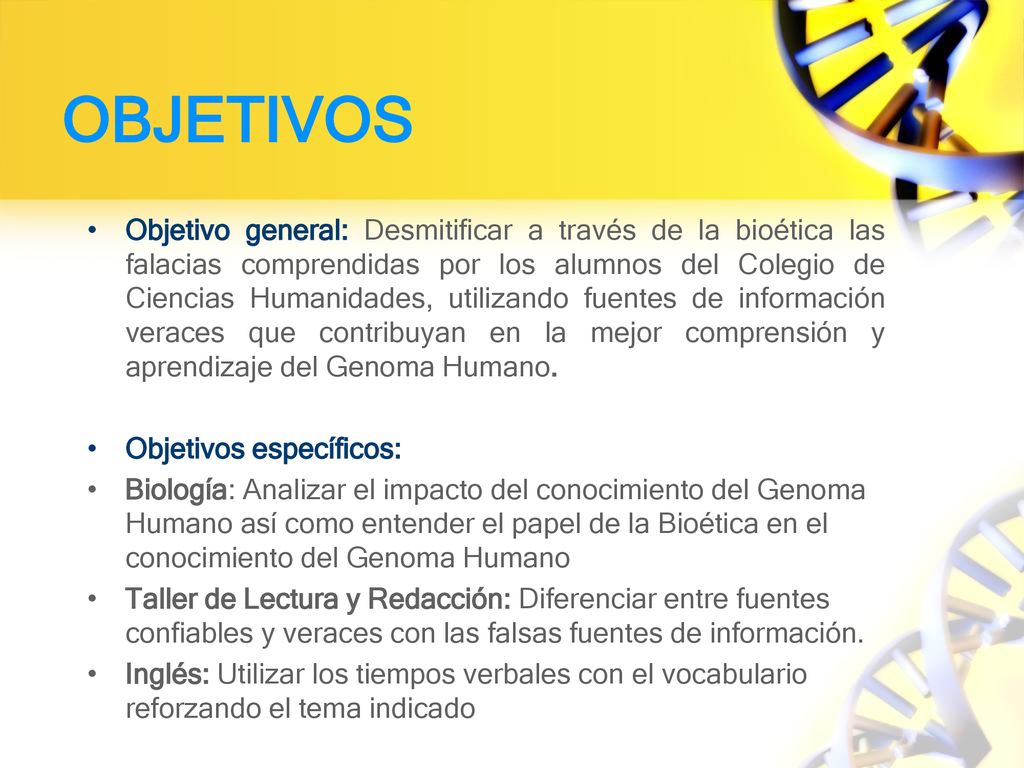 OBJETIVOS

• Objetivo general: Desmitificar a través de la bioética las falacias comprendidas por los alumnos del Colegio de Ciencias Humanidades, utilizando fuentes de información veraces que contribuyan en la mejor comprensión y aprendizaje del Genoma Humano.

• Objetivos específicos:
• Biología: Analizar el impacto del conocimiento del Genoma Humano así como entender el papel de la Bioética en el conocimiento del Genoma Humano
• Taller de Lectura y Redacción: Diferenciar entre fuentes confiables y veraces con las falsas fuentes de información.
• Inglés: Utilizar los tiempos verbales con el vocabulario reforzando el tema indicado